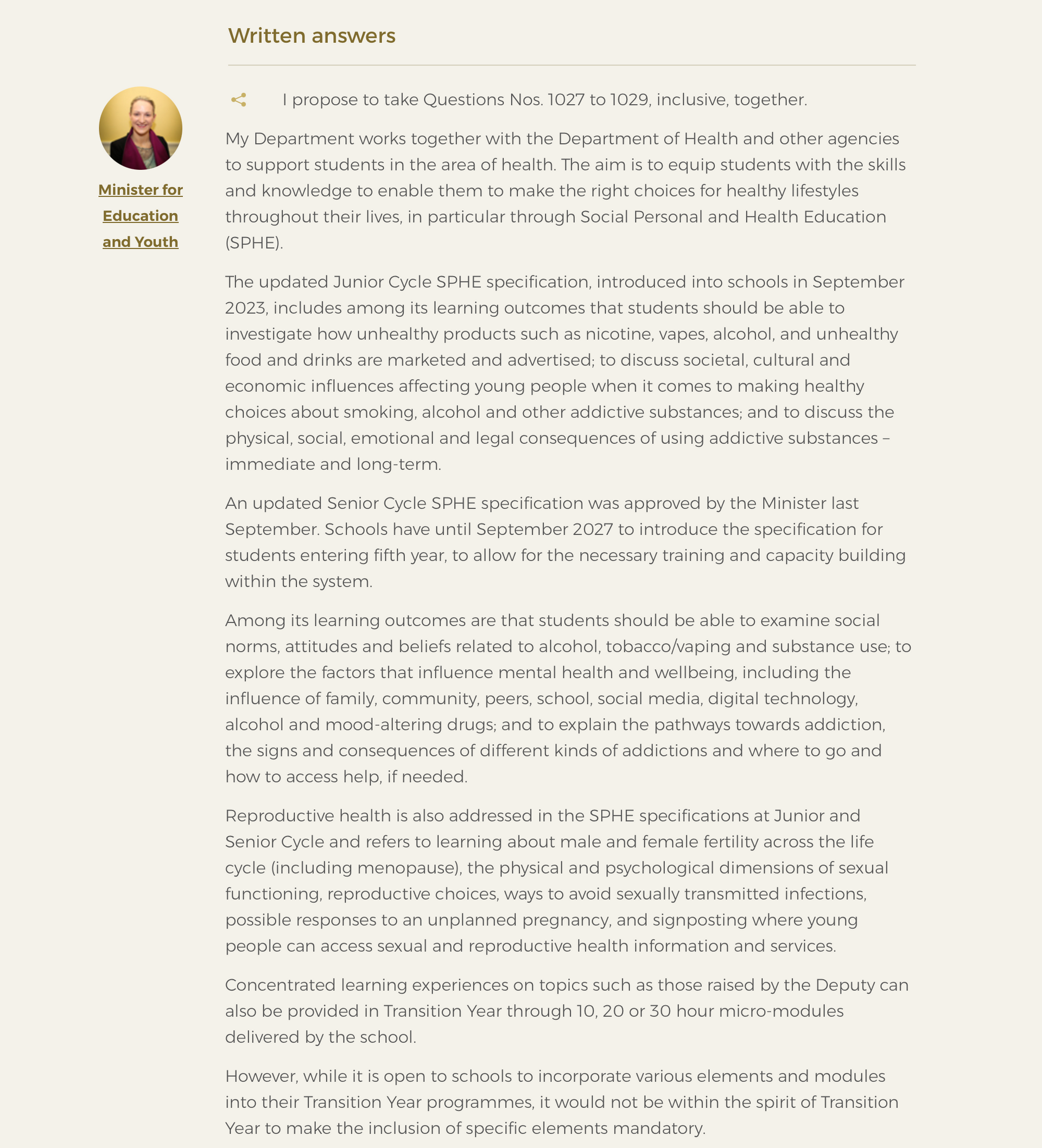 Written answers

Minister for Education and Youth

I propose to take Questions Nos. 1027 to 1029, inclusive, together.

My Department works together with the Department of Health and other agencies to support students in the area of health. The aim is to equip students with the skills and knowledge to enable them to make the right choices for healthy lifestyles throughout their lives, in particular through Social Personal and Health Education (SPHE).

The updated Junior Cycle SPHE specification, introduced into schools in September 2023, includes among its learning outcomes that students should be able to investigate how unhealthy products such as nicotine, vapes, alcohol, and unhealthy food and drinks are marketed and advertised; to discuss societal, cultural and economic influences affecting young people when it comes to making healthy choices about smoking, alcohol and other addictive substances; and to discuss the physical, social, emotional and legal consequences of using addictive substances – immediate and long-term.

An updated Senior Cycle SPHE specification was approved by the Minister last September. Schools have until September 2027 to introduce the specification for students entering fifth year, to allow for the necessary training and capacity building within the system.

Among its learning outcomes are that students should be able to examine social norms, attitudes and beliefs related to alcohol, tobacco/vaping and substance use; to explore the factors that influence mental health and wellbeing, including the influence of family, community, peers, school, social media, digital technology, alcohol and mood-altering drugs; and to explain the pathways towards addiction, the signs and consequences of different kinds of addictions and where to go and how to access help, if needed.

Reproductive health is also addressed in the SPHE specifications at Junior and Senior Cycle and refers to learning about male and female fertility across the life cycle (including menopause), the physical and psychological dimensions of sexual functioning, reproductive choices, ways to avoid sexually transmitted infections, possible responses to an unplanned pregnancy, and signposting where young people can access sexual and reproductive health information and services.

Concentrated learning experiences on topics such as those raised by the Deputy can also be provided in Transition Year through 10, 20 or 30 hour micro-modules delivered by the school.

However, while it is open to schools to incorporate various elements and modules into their Transition Year programmes, it would not be within the spirit of Transition Year to make the inclusion of specific elements mandatory.